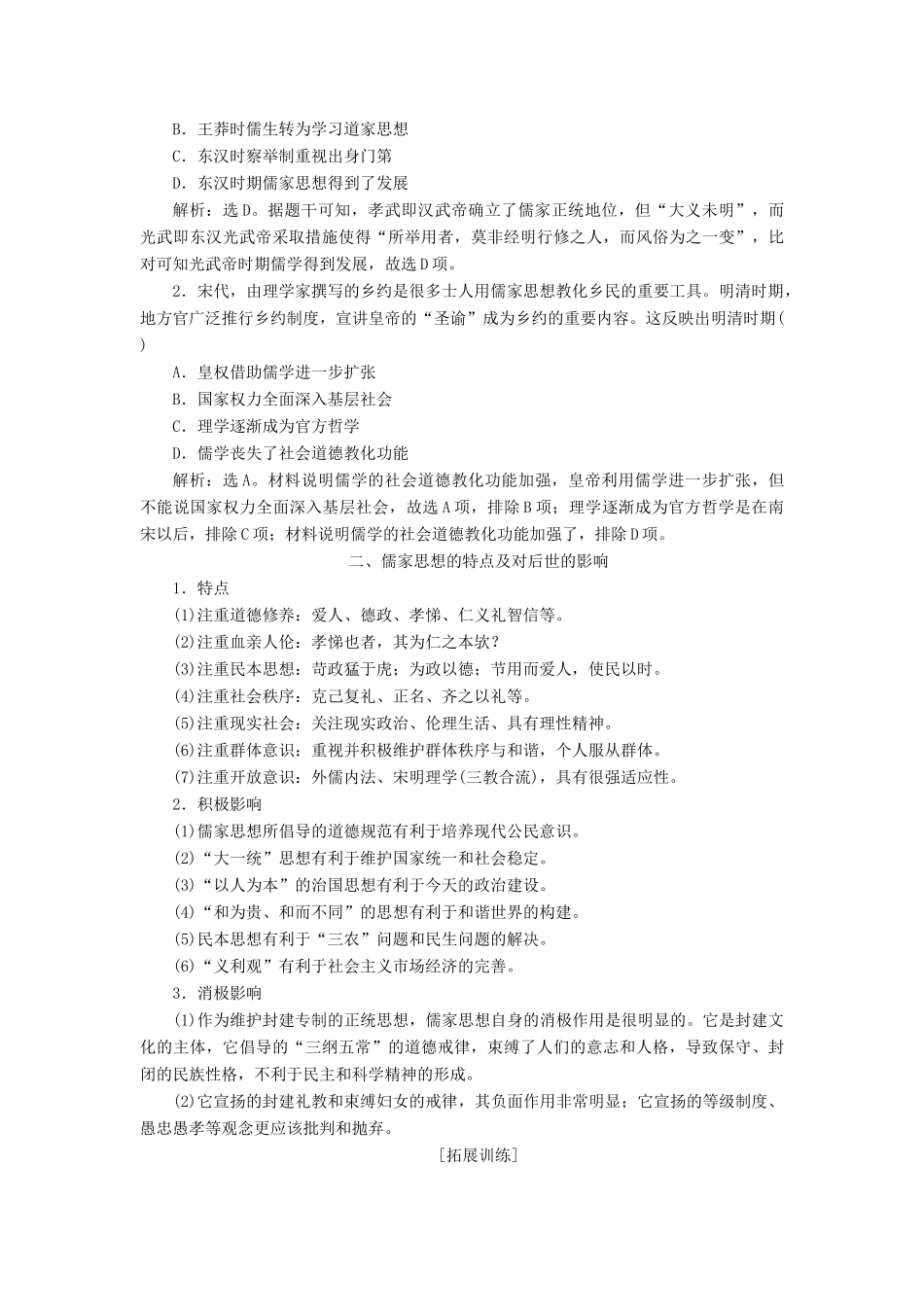 B．王莽时儒生转为学习道家思想
C．东汉时察举制重视出身门第
D．东汉时期儒家思想得到了发展

解析：选D。据题干可知，孝武即汉武帝确立了儒家正统地位，但“大义未明”，而光武即东汉光武帝采取措施使得“所举用者，莫非经明行修之人，而风俗为之一变”，比对可知光武帝时期儒学得到发展，故选D项。

2．宋代，由理学家撰写的乡约是很多士人用儒家思想教化乡民的重要工具。明清时期，地方官广泛推行乡约制度，宣讲皇帝的“圣谕”成为乡约的重要内容。这反映出明清时期(　　)

A．皇权借助儒学进一步扩张
B．国家权力全面深入基层社会
C．理学逐渐成为官方哲学
D．儒学丧失了社会道德教化功能

解析：选A。材料说明儒学的社会道德教化功能加强，皇帝利用儒学进一步扩张，但不能说国家权力全面深入基层社会，故选A项，排除B项；理学逐渐成为官方哲学是在南宋以后，排除C项；材料说明儒学的社会道德教化功能加强了，排除D项。

二、儒家思想的特点及对后世的影响

1．特点
(1)注重道德修养：爱人、德政、孝悌、仁义礼智信等。
(2)注重血亲人伦：孝悌也者，其为仁之本欤？
(3)注重民本思想：苛政猛于虎；为政以德；节用而爱人，使民以时。
(4)注重社会秩序：克己复礼、正名、齐之以礼等。
(5)注重现实社会：关注现实政治、伦理生活、具有理性精神。
(6)注重群体意识：重视并积极维护群体秩序与和谐，个人服从群体。
(7)注重开放意识：外儒内法、宋明理学(三教合流)，具有很强适应性。
2．积极影响
(1)儒家思想所倡导的道德规范有利于培养现代公民意识。
(2)“大一统”思想有利于维护国家统一和社会稳定。
(3)“以人为本”的治国思想有利于今天的政治建设。
(4)“和为贵、和而不同”的思想有利于和谐世界的构建。
(5)民本思想有利于“三农”问题和民生问题的解决。
(6)“义利观”有利于社会主义市场经济的完善。
3．消极影响
(1)作为维护封建专制的正统思想，儒家思想自身的消极作用是很明显的。它是封建文化的主体，它倡导的“三纲五常”的道德戒律，束缚了人们的意志和人格，导致保守、封闭的民族性格，不利于民主和科学精神的形成。

(2)它宣扬的封建礼教和束缚妇女的戒律，其负面作用非常明显；它宣扬的等级制度、愚忠愚孝等观念更应该批判和抛弃。

[拓展训练]